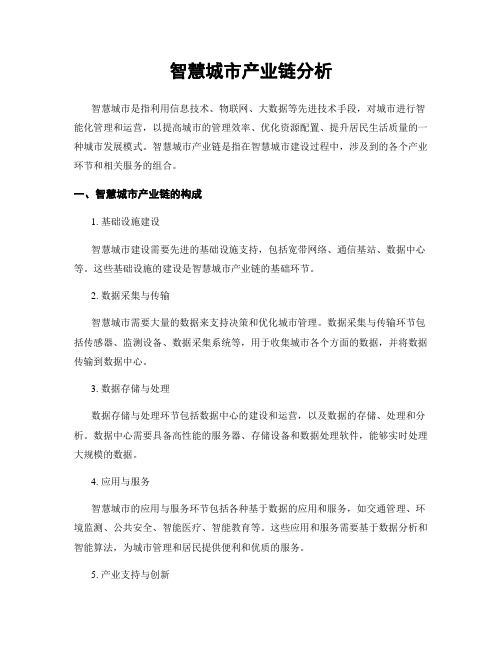 智慧城市产业链分析

智慧城市是指利用信息技术、物联网、大数据等先进技术手段，对城市进行智能化管理和运营，以提高城市的管理效率、优化资源配置、提升居民生活质量的一种城市发展模式。智慧城市产业链是指在智慧城市建设过程中，涉及到的各个产业环节和相关服务的组合。

一、智慧城市产业链的构成

1. 基础设施建设

智慧城市建设需要先进的基础设施支持，包括宽带网络、通信基站、数据中心等。这些基础设施的建设是智慧城市产业链的基础环节。

2. 数据采集与传输

智慧城市需要大量的数据来支持决策和优化城市管理。数据采集与传输环节包括传感器、监测设备、数据采集系统等，用于收集城市各个方面的数据，并将数据传输到数据中心。

3. 数据存储与处理

数据存储与处理环节包括数据中心的建设和运营，以及数据的存储、处理和分析。数据中心需要具备高性能的服务器、存储设备和数据处理软件，能够实时处理大规模的数据。

4. 应用与服务

智慧城市的应用与服务环节包括各种基于数据的应用和服务，如交通管理、环境监测、公共安全、智能医疗、智能教育等。这些应用和服务需要基于数据分析和智能算法，为城市管理和居民提供便利和优质的服务。

5. 产业支持与创新